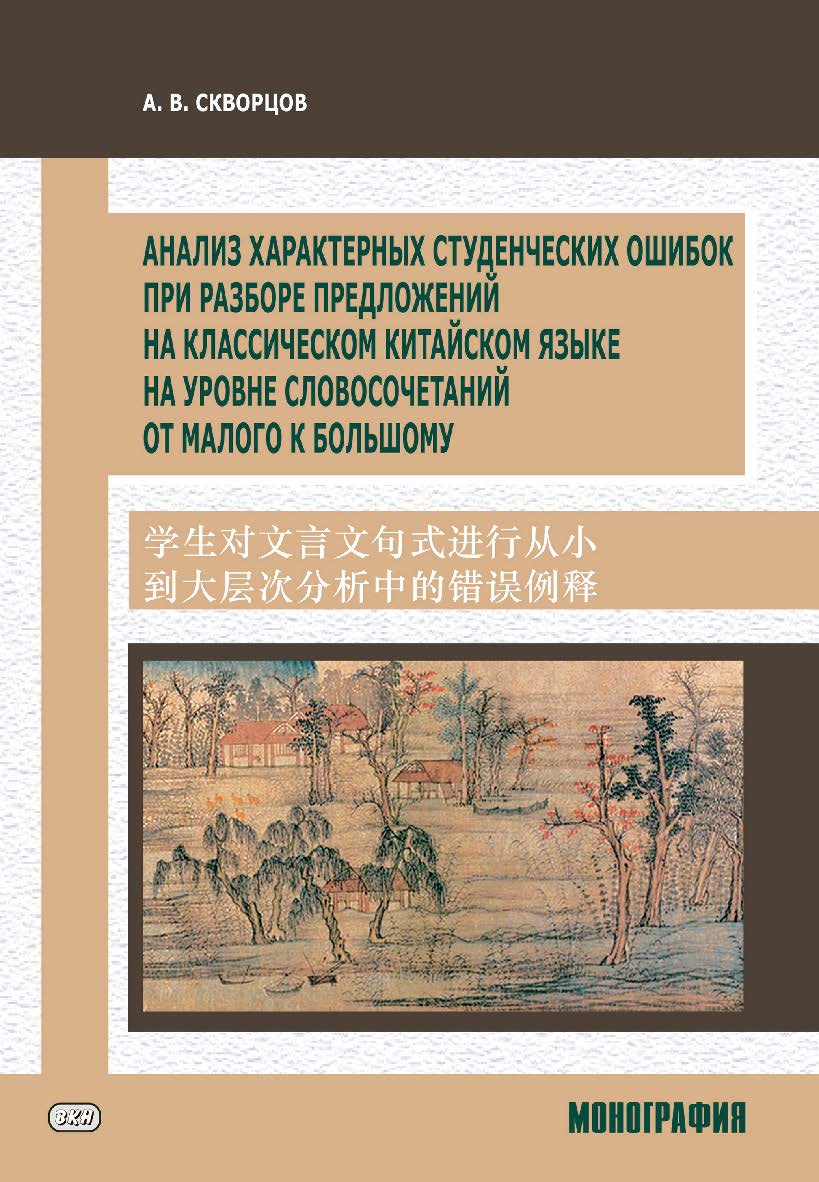 А. В. СКВОРЦОВ

АНАЛИЗ ХАРАКТЕРНЫХ СТУДЕНЧЕСКИХ ОШИБОК ПРИ РАЗБОРЕ ПРЕДЛОЖЕНИЙ НА КЛАССИЧЕСКОМ КИТАЙСКОМ ЯЗЫКЕ НА УРОВНЕ СЛОВОСОЧЕТАНИЙ ОТ МАЛОГО К БОЛЬШОМУ

学生对文言文句式进行从小到大层次分析中的错误例释

ВКН

МОНОГРАФИЯ